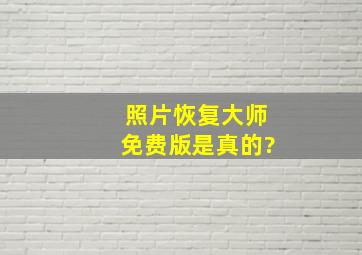 照片恢复大师
免费版是真的?